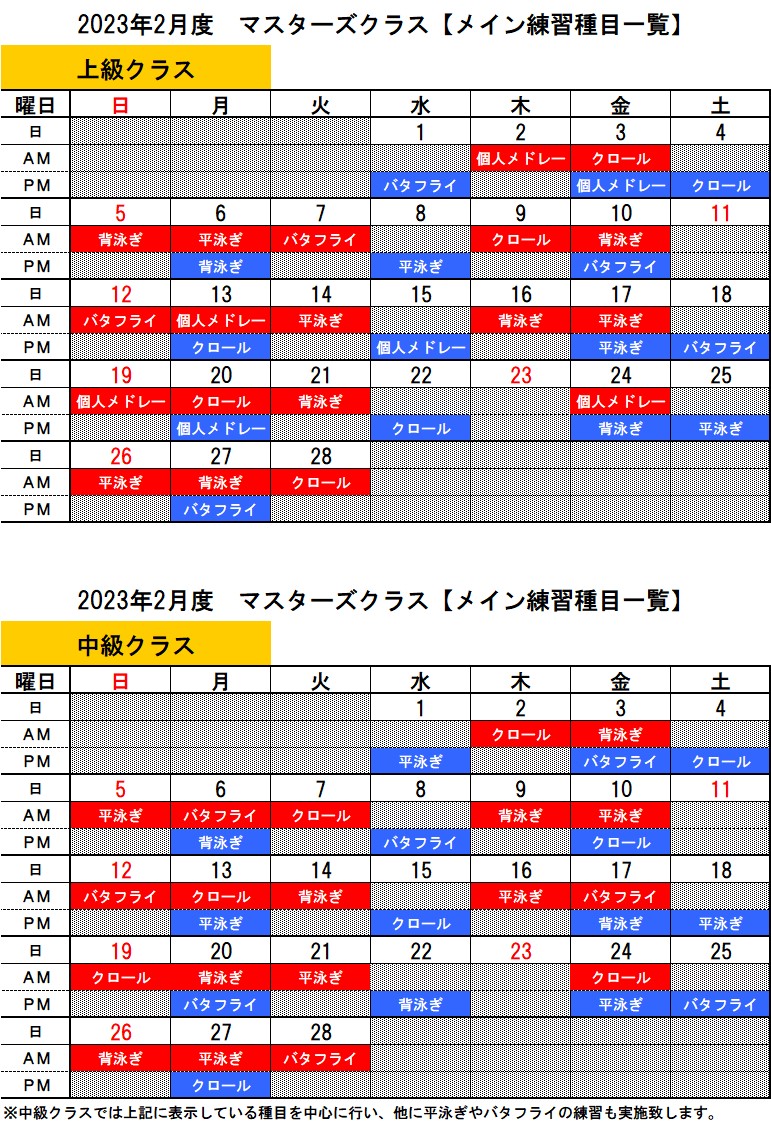 2023年2月度　マスターズクラス【メイン練習種目一覧】

上級クラス

| 曜日 | 日 | 月 | 火 | 水 | 木 | 金 | 土 |
|---|---|---|---|---|---|---|---|
| 日 | | | | 1 | 2 | 3 | 4 |
| AM | | | | | 個人メドレー | クロール | |
| PM | | | | バタフライ | | 個人メドレー | クロール |
| 日 | 5 | 6 | 7 | 8 | 9 | 10 | 11 |
| AM | 背泳ぎ | 平泳ぎ | バタフライ | | クロール | 背泳ぎ | |
| PM | | 背泳ぎ | | 平泳ぎ | | バタフライ | |
| 日 | 12 | 13 | 14 | 15 | 16 | 17 | 18 |
| AM | バタフライ | 個人メドレー | 平泳ぎ | | 背泳ぎ | 平泳ぎ | |
| PM | | クロール | | 個人メドレー | | 平泳ぎ | バタフライ |
| 日 | 19 | 20 | 21 | 22 | 23 | 24 | 25 |
| AM | 個人メドレー | クロール | 背泳ぎ | | | 個人メドレー | |
| PM | | 個人メドレー | | クロール | | 背泳ぎ | 平泳ぎ |
| 日 | 26 | 27 | 28 | | | | |
| AM | 平泳ぎ | 背泳ぎ | クロール | | | | |
| PM | | バタフライ | | | | | |

2023年2月度　マスターズクラス【メイン練習種目一覧】

中級クラス

| 曜日 | 日 | 月 | 火 | 水 | 木 | 金 | 土 |
|---|---|---|---|---|---|---|---|
| 日 | | | | 1 | 2 | 3 | 4 |
| AM | | | | | クロール | 背泳ぎ | |
| PM | | | | 平泳ぎ | | バタフライ | クロール |
| 日 | 5 | 6 | 7 | 8 | 9 | 10 | 11 |
| AM | 平泳ぎ | バタフライ | クロール | | 背泳ぎ | 平泳ぎ | |
| PM | | 背泳ぎ | | バタフライ | | クロール | |
| 日 | 12 | 13 | 14 | 15 | 16 | 17 | 18 |
| AM | バタフライ | クロール | 背泳ぎ | | 平泳ぎ | バタフライ | |
| PM | | 平泳ぎ | | クロール | | 背泳ぎ | 平泳ぎ |
| 日 | 19 | 20 | 21 | 22 | 23 | 24 | 25 |
| AM | クロール | 背泳ぎ | 平泳ぎ | | | クロール | |
| PM | | バタフライ | | 背泳ぎ | | 平泳ぎ | バタフライ |
| 日 | 26 | 27 | 28 | | | | |
| AM | 背泳ぎ | 平泳ぎ | バタフライ | | | | |
| PM | | クロール | | | | | |

※中級クラスでは上記に表示している種目を中心に行い、他に平泳ぎやバタフライの練習も実施致します。